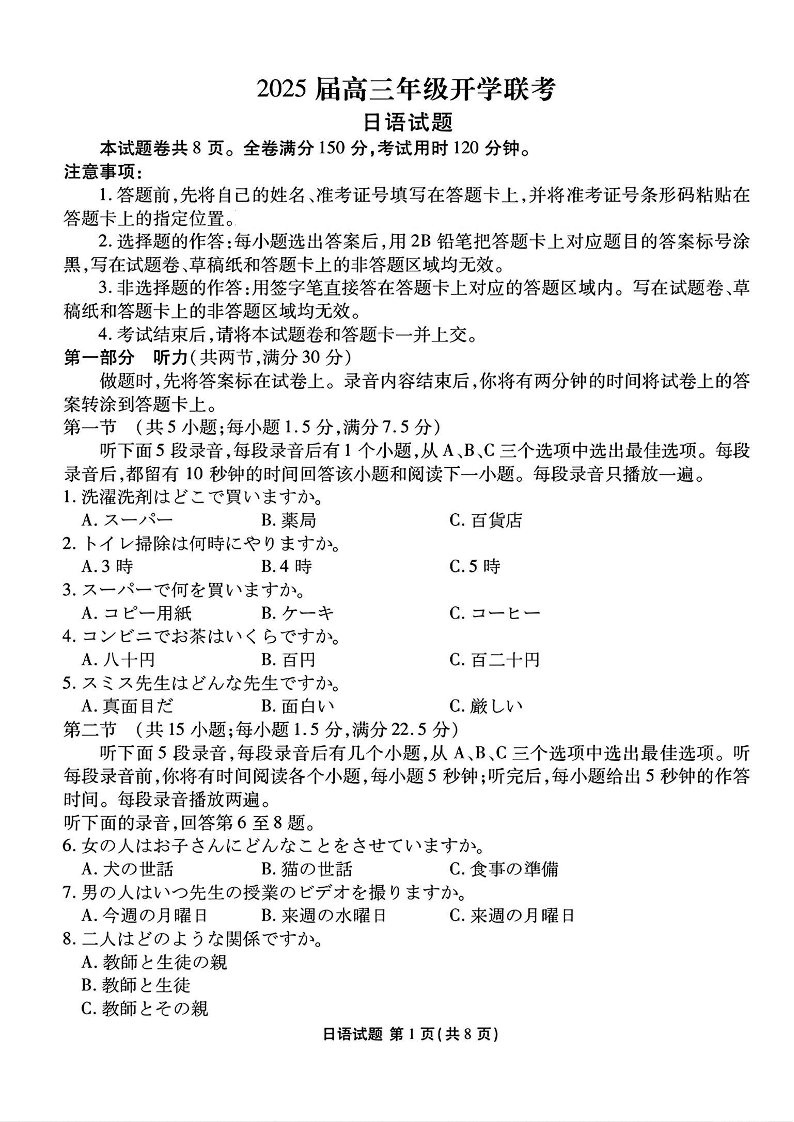 2025 届高三年级开学联考
日语试题

本试题卷共 8 页。全卷满分 150 分,考试用时 120 分钟。

注意事项:

1. 答题前,先将自己的姓名、准考证号填写在答题卡上,并将准考证号条形码粘贴在答题卡上的指定位置。

2. 选择题的作答:每小题选出答案后,用 2B 铅笔把答题卡上对应题目的答案标号涂黑,写在试题卷、草稿纸和答题卡上的非答题区域均无效。

3. 非选择题的作答:用签字笔直接答在答题卡上对应的答题区域内。写在试题卷、草稿纸和答题卡上的非答题区域均无效。

4. 考试结束后,请将本试题卷和答题卡一并上交。

第一部分　听力(共两节,满分 30 分)

做题时,先将答案标在试卷上。录音内容结束后,你将有两分钟的时间将试卷上的答案转涂到答题卡上。

第一节　(共 5 小题;每小题 1.5 分,满分 7.5 分)

听下面 5 段录音,每段录音后有 1 个小题,从 A、B、C 三个选项中选出最佳选项。每段录音后,都留有 10 秒钟的时间回答该小题和阅读下一小题。每段录音只播放一遍。

1. 洗濯洗剤はどこで買いますか。
A. スーパー　B. 薬局　C. 百貨店

2. トイレ掃除は何時にやりますか。
A. 3 時　B. 4 時　C. 5 時

3. スーパーで何を買いますか。
A. コピー用紙　B. ケーキ　C. コーヒー

4. コンビニでお茶はいくらですか。
A. 八十円　B. 百円　C. 百二十円

5. スミス先生はどんな先生ですか。
A. 真面目だ　B. 面白い　C. 厳しい

第二节　(共 15 小题;每小题 1.5 分,满分 22.5 分)

听下面 5 段录音,每段录音后有几个小题,从 A、B、C 三个选项中选出最佳选项。听每段录音前,你将有时间阅读各个小题,每小题 5 秒钟;听完后,每小题给出 5 秒钟的作答时间。每段录音播放两遍。

听下面的录音,回答第 6 至 8 题。

6. 女の人はお子さんにどんなことをさせていますか。
A. 犬の世話　B. 猫の世話　C. 食事の準備

7. 男の人はいつ先生の授業のビデオを撮りますか。
A. 今週の月曜日　B. 来週の水曜日　C. 来週の月曜日

8. 二人はどのような関係ですか。
A. 教師と生徒の親
B. 教師と生徒
C. 教師とその親

日语试题 第 1 页(共 8 页)